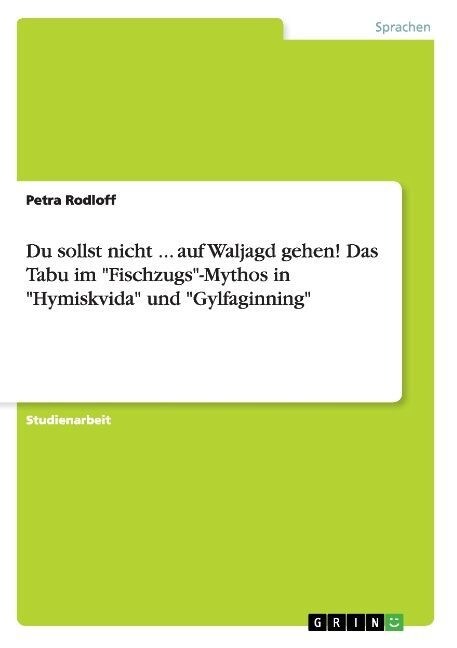 Sprachen

Petra Rodloff

Du sollst nicht ... auf Waljagd gehen! Das Tabu im "Fischzugs"-Mythos in "Hymiskvida" und "Gylfaginning"

Studienarbeit

GRIN